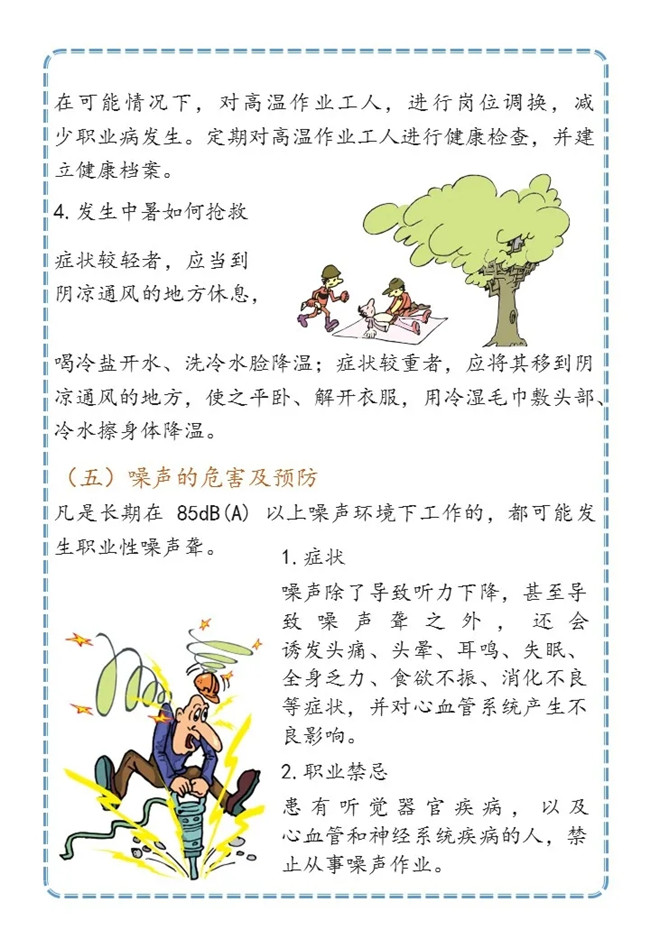 在可能情况下，对高温作业工人，进行岗位调换，减少职业病发生。定期对高温作业工人进行健康检查，并建立健康档案。

4. 发生中暑如何抢救

症状较轻者，应当到阴凉通风的地方休息，喝冷盐开水、洗冷水脸降温；症状较重者，应将其移到阴凉通风的地方，使之平卧、解开衣服，用冷湿毛巾敷头部、冷水擦身体降温。

（五）噪声的危害及预防

凡是长期在 85dB(A) 以上噪声环境下工作的，都可能发生职业性噪声聋。

1. 症状

噪声除了导致听力下降，甚至导致噪声聋之外，还会诱发头痛、头晕、耳鸣、失眠、全身乏力、食欲不振、消化不良等症状，并对心血管系统产生不良影响。

2. 职业禁忌

患有听觉器官疾病，以及心血管和神经系统疾病的人，禁止从事噪声作业。